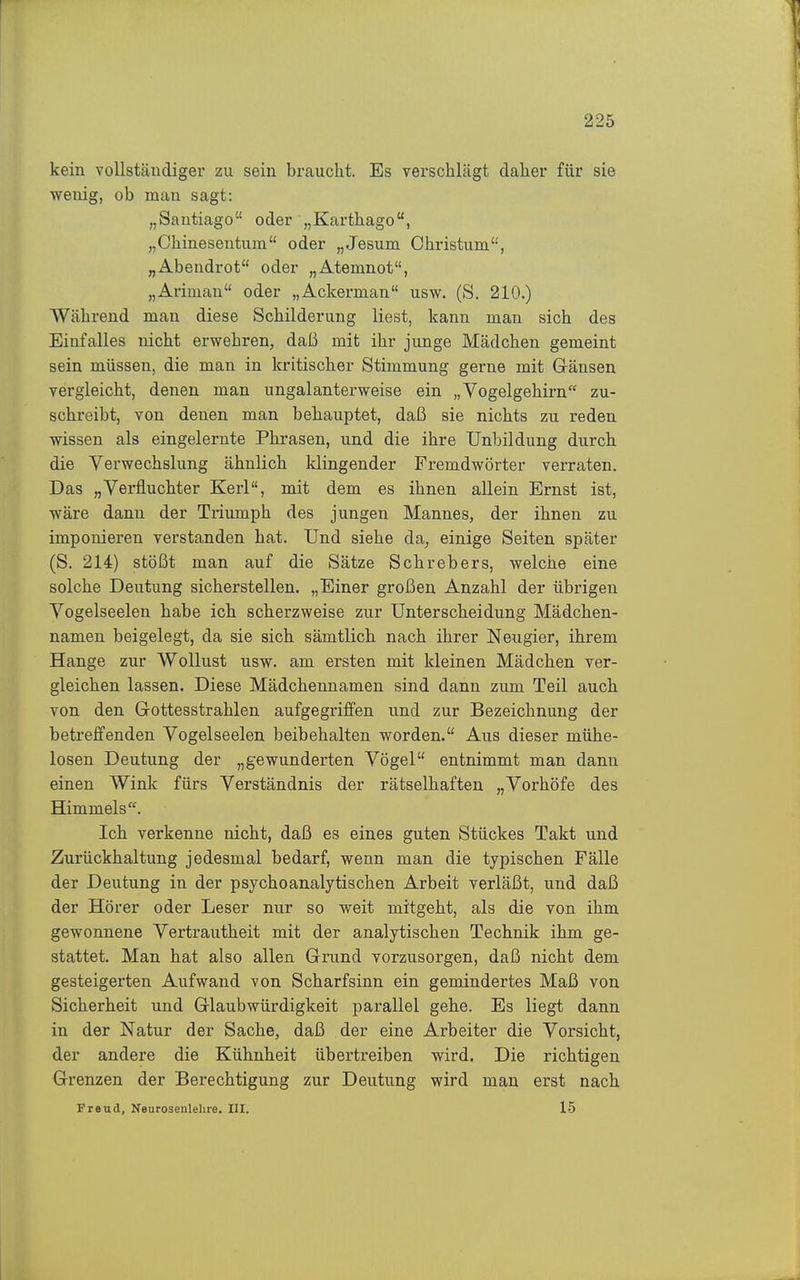 225

kein vollständiger zu sein braucht. Es verschlägt daher für sie wenig, ob man sagt:

„Santiago“ oder „Karthago“,
„Chinesentum“ oder „Jesum Christum“,
„Abendrot“ oder „Atemnot“,
„Ariman“ oder „Ackerman“ usw. (S. 210.)

Während man diese Schilderung liest, kann man sich des Einfalles nicht erwehren, daß mit ihr junge Mädchen gemeint sein müssen, die man in kritischer Stimmung gerne mit Gänsen vergleicht, denen man ungalanterweise ein „Vogelgehirn“ zuschreibt, von denen man behauptet, daß sie nichts zu reden wissen als eingelernte Phrasen, und die ihre Unbildung durch die Verwechslung ähnlich klingender Fremdwörter verraten. Das „Verfluchter Kerl“, mit dem es ihnen allein Ernst ist, wäre dann der Triumph des jungen Mannes, der ihnen zu imponieren verstanden hat. Und siehe da, einige Seiten später (S. 214) stößt man auf die Sätze Schrebers, welche eine solche Deutung sicherstellen. „Einer großen Anzahl der übrigen Vogelseelen habe ich scherzweise zur Unterscheidung Mädchennamen beigelegt, da sie sich sämtlich nach ihrer Neugier, ihrem Hange zur Wollust usw. am ersten mit kleinen Mädchen vergleichen lassen. Diese Mädchennamen sind dann zum Teil auch von den Gottesstrahlen aufgegriffen und zur Bezeichnung der betreffenden Vogelseelen beibehalten worden.“ Aus dieser mühelosen Deutung der „gewunderten Vögel“ entnimmt man dann einen Wink fürs Verständnis der rätselhaften „Vorhöfe des Himmels“.

Ich verkenne nicht, daß es eines guten Stückes Takt und Zurückhaltung jedesmal bedarf, wenn man die typischen Fälle der Deutung in der psychoanalytischen Arbeit verläßt, und daß der Hörer oder Leser nur so weit mitgeht, als die von ihm gewonnene Vertrautheit mit der analytischen Technik ihm gestattet. Man hat also allen Grund vorzusorgen, daß nicht dem gesteigerten Aufwand von Scharfsinn ein gemindertes Maß von Sicherheit und Glaubwürdigkeit parallel gehe. Es liegt dann in der Natur der Sache, daß der eine Arbeiter die Vorsicht, der andere die Kühnheit übertreiben wird. Die richtigen Grenzen der Berechtigung zur Deutung wird man erst nach

Freud, Neurosenlehre. III. 15